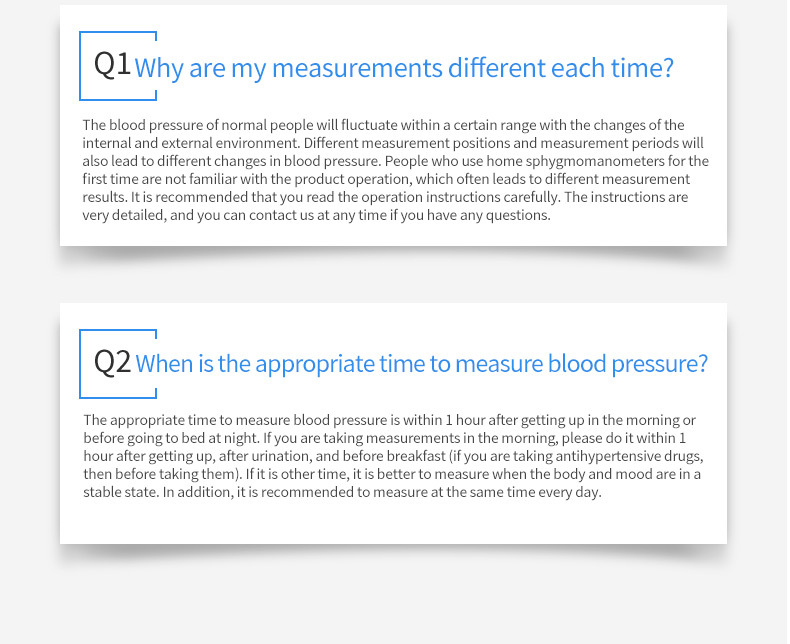 Q1 Why are my measurements different each time?

The blood pressure of normal people will fluctuate within a certain range with the changes of the internal and external environment. Different measurement positions and measurement periods will also lead to different changes in blood pressure. People who use home sphygmomanometers for the first time are not familiar with the product operation, which often leads to different measurement results. It is recommended that you read the operation instructions carefully. The instructions are very detailed, and you can contact us at any time if you have any questions.

Q2 When is the appropriate time to measure blood pressure?

The appropriate time to measure blood pressure is within 1 hour after getting up in the morning or before going to bed at night. If you are taking measurements in the morning, please do it within 1 hour after getting up, after urination, and before breakfast (if you are taking antihypertensive drugs, then before taking them). If it is other time, it is better to measure when the body and mood are in a stable state. In addition, it is recommended to measure at the same time every day.